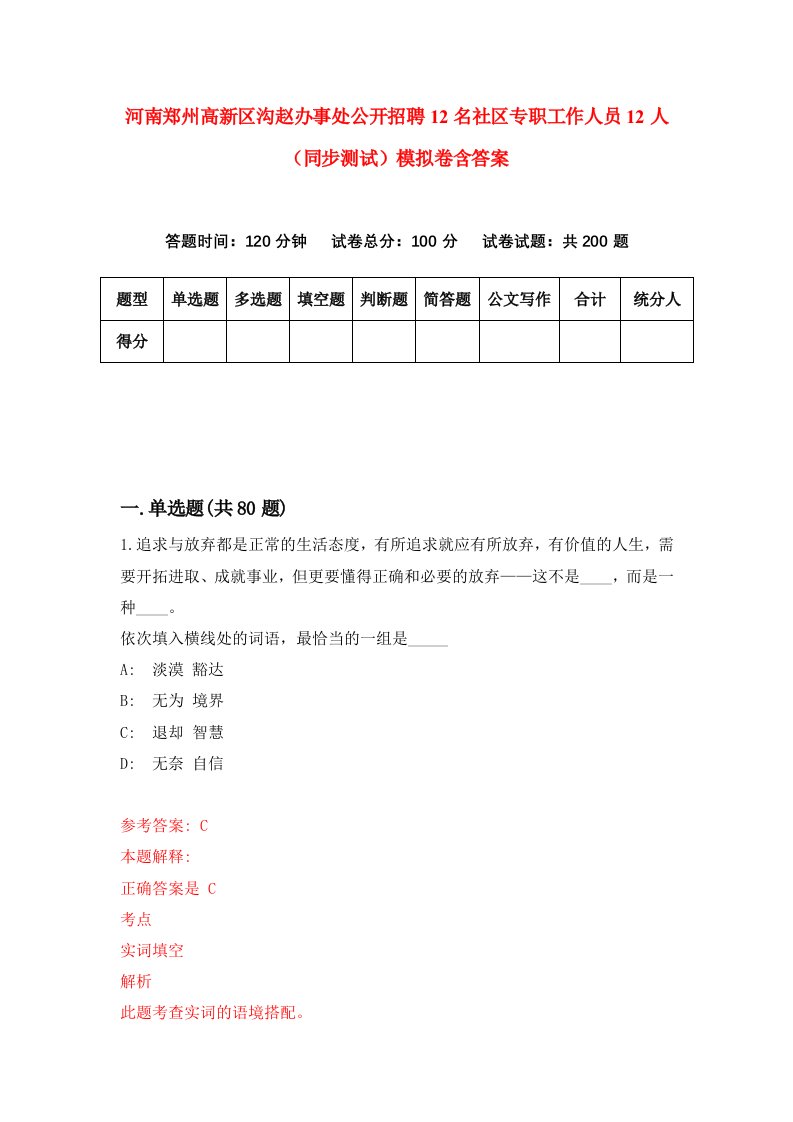 河南郑州高新区沟赵办事处公开招聘12名社区专职工作人员12人（同步测试）模拟卷含答案

答题时间：120分钟　　试卷总分：100分　　试卷试题：共200题

| 题型 | 单选题 | 多选题 | 填空题 | 判断题 | 简答题 | 公文写作 | 合计 | 统分人 |
|---|---|---|---|---|---|---|---|---|
| 得分 | | | | | | | | |

一.单选题(共80题)

1.追求与放弃都是正常的生活态度，有所追求就应有所放弃，有价值的人生，需要开拓进取、成就事业，但更要懂得正确和必要的放弃——这不是____，而是一种____。
依次填入横线处的词语，最恰当的一组是_____
A:　淡漠 豁达
B:　无为 境界
C:　退却 智慧
D:　无奈 自信

参考答案: C
本题解释:
正确答案是 C
考点
实词填空
解析
此题考查实词的语境搭配。